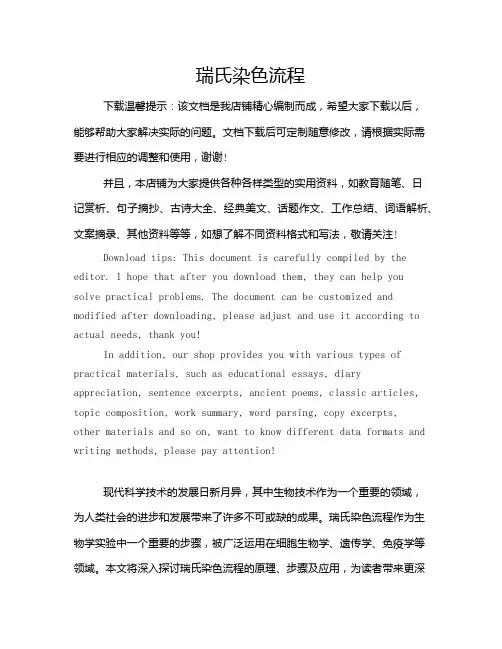 瑞氏染色流程

下载温馨提示：该文档是我店铺精心编制而成，希望大家下载以后，能够帮助大家解决实际的问题。文档下载后可定制随意修改，请根据实际需要进行相应的调整和使用，谢谢！

并且，本店铺为大家提供各种各样类型的实用资料，如教育随笔、日记赏析、句子摘抄、古诗大全、经典美文、话题作文、工作总结、词语解析、文案摘录、其他资料等等，如想了解不同资料格式和写法，敬请关注！

Download tips: This document is carefully compiled by the editor. I hope that after you download them, they can help you solve practical problems. The document can be customized and modified after downloading, please adjust and use it according to actual needs, thank you!

In addition, our shop provides you with various types of practical materials, such as educational essays, diary appreciation, sentence excerpts, ancient poems, classic articles, topic composition, work summary, word parsing, copy excerpts, other materials and so on, want to know different data formats and writing methods, please pay attention!

现代科学技术的发展日新月异，其中生物技术作为一个重要的领域，为人类社会的进步和发展带来了许多不可或缺的成果。瑞氏染色流程作为生物学实验中一个重要的步骤，被广泛运用在细胞生物学、遗传学、免疫学等领域。本文将深入探讨瑞氏染色流程的原理、步骤及应用，为读者带来更深